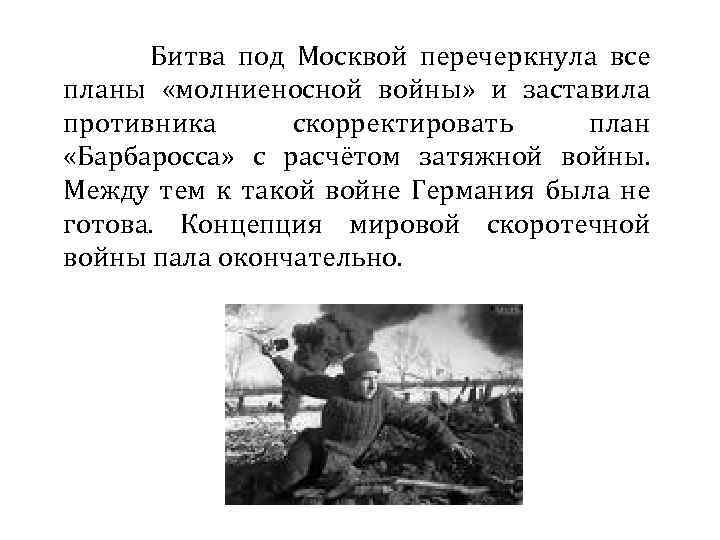 Битва под Москвой перечеркнула все планы «молниеносной войны» и заставила противника скорректировать план «Барбаросса» с расчётом затяжной войны. Между тем к такой войне Германия была не готова. Концепция мировой скоротечной войны пала окончательно.